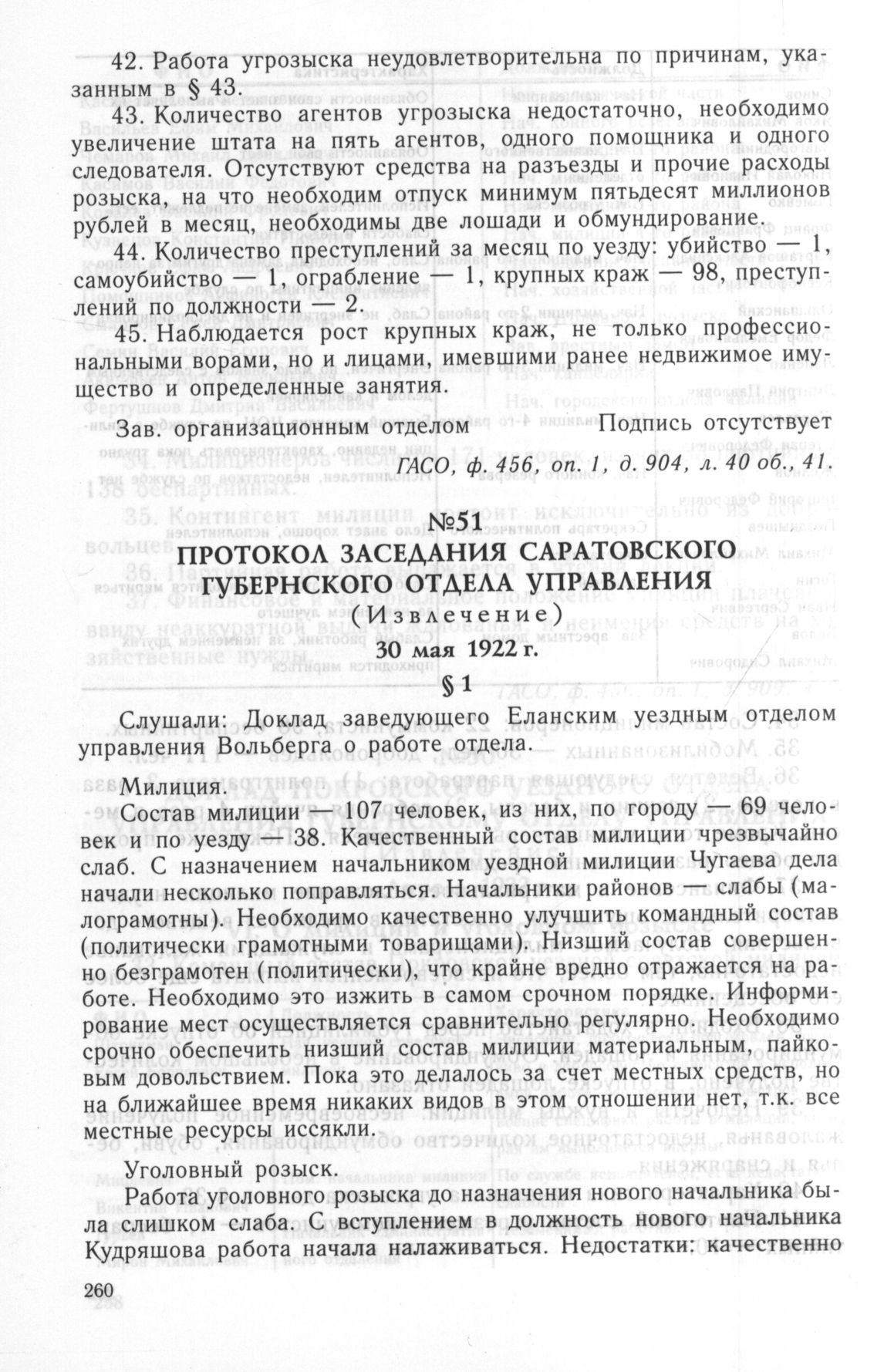 42. Работа угрозыска неудовлетворительна по причинам, указанным в § 43.

43. Количество агентов угрозыска недостаточно, необходимо увеличение штата на пять агентов, одного помощника и одного следователя. Отсутствуют средства на разъезды и прочие расходы розыска, на что необходим отпуск минимум пятьдесят миллионов рублей в месяц, необходимы две лошади и обмундирование.

44. Количество преступлений за месяц по уезду: убийство — 1, самоубийство — 1, ограбление — 1, крупных краж — 98, преступлений по должности — 2.

45. Наблюдается рост крупных краж, не только профессиональными ворами, но и лицами, имевшими ранее недвижимое имущество и определенные занятия.

Зав. организационным отделом Подпись отсутствует

ГАСО, ф. 456, оп. 1, д. 904, л. 40 об., 41.

№51

ПРОТОКОЛ ЗАСЕДАНИЯ САРАТОВСКОГО ГУБЕРНСКОГО ОТДЕЛА УПРАВЛЕНИЯ

(Извлечение)

30 мая 1922 г.

§ 1

Слушали: Доклад заведующего Еланским уездным отделом управления Вольберга о работе отдела.

Милиция.

Состав милиции — 107 человек, из них, по городу — 69 человек и по уезду — 38. Качественный состав милиции чрезвычайно слаб. С назначением начальником уездной милиции Чугаева дела начали несколько поправляться. Начальники районов — слабы (малограмотны). Необходимо качественно улучшить командный состав (политически грамотными товарищами). Низший состав совершенно безграмотен (политически), что крайне вредно отражается на работе. Необходимо это изжить в самом срочном порядке. Информирование мест осуществляется сравнительно регулярно. Необходимо срочно обеспечить низший состав милиции материальным, пайковым довольствием. Пока это делалось за счет местных средств, но на ближайшее время никаких видов в этом отношении нет, т.к. все местные ресурсы иссякли.

Уголовный розыск.

Работа уголовного розыска до назначения нового начальника была слишком слаба. С вступлением в должность нового начальника Кудряшова работа начала налаживаться. Недостатки: качественно

260